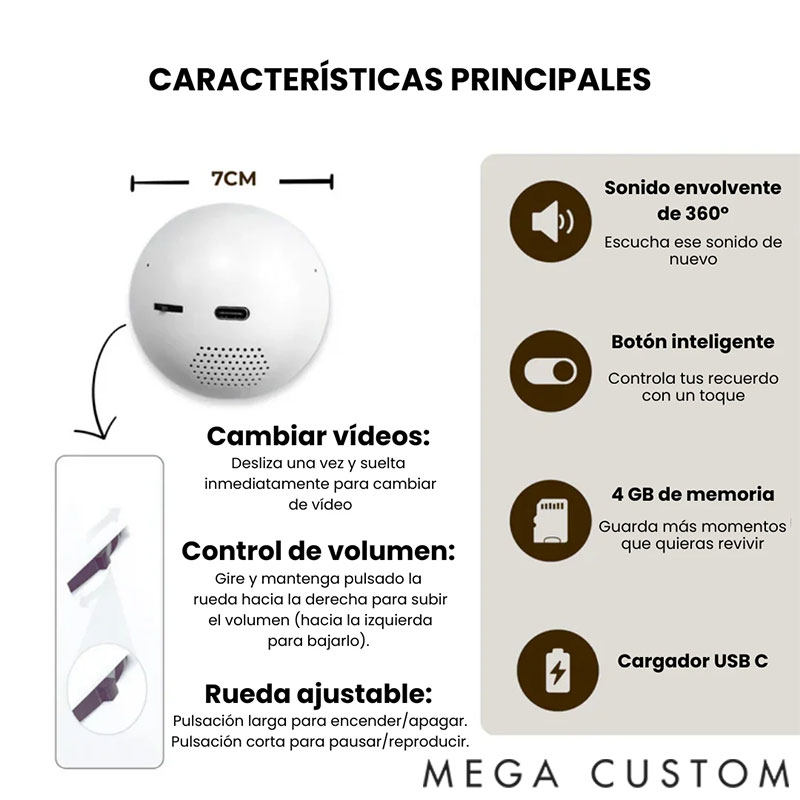 CARACTERÍSTICAS PRINCIPALES

7CM

Cambiar vídeos:
Desliza una vez y suelta inmediatamente para cambiar de vídeo

Control de volumen:
Gire y mantenga pulsado la rueda hacia la derecha para subir el volumen (hacia la izquierda para bajarlo).

Rueda ajustable:
Pulsación larga para encender/apagar. Pulsación corta para pausar/reproducir.

Sonido envolvente de 360º
Escucha ese sonido de nuevo

Botón inteligente
Controla tus recuerdo con un toque

4 GB de memoria
Guarda más momentos que quieras revivir

Cargador USB C

MEGA CUSTOM